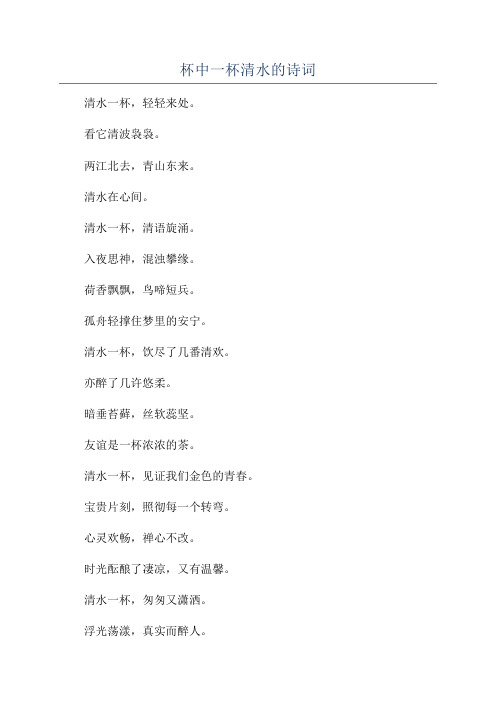 杯中一杯清水的诗词

清水一杯，轻轻来处。

看它清波袅袅。

两江北去，青山东来。

清水在心间。

清水一杯，清语旋涌。

入夜思神，混浊攀缘。

荷香飘飘，鸟啼短兵。

孤舟轻撑住梦里的安宁。

清水一杯，饮尽了几番清欢。

亦醉了几许悠柔。

暗垂苔藓，丝软蕊坚。

友谊是一杯浓浓的茶。

清水一杯，见证我们金色的青春。

宝贵片刻，照彻每一个转弯。

心灵欢畅，禅心不改。

时光酝酿了凄凉，又有温馨。

清水一杯，匆匆又潇洒。

浮光荡漾，真实而醉人。